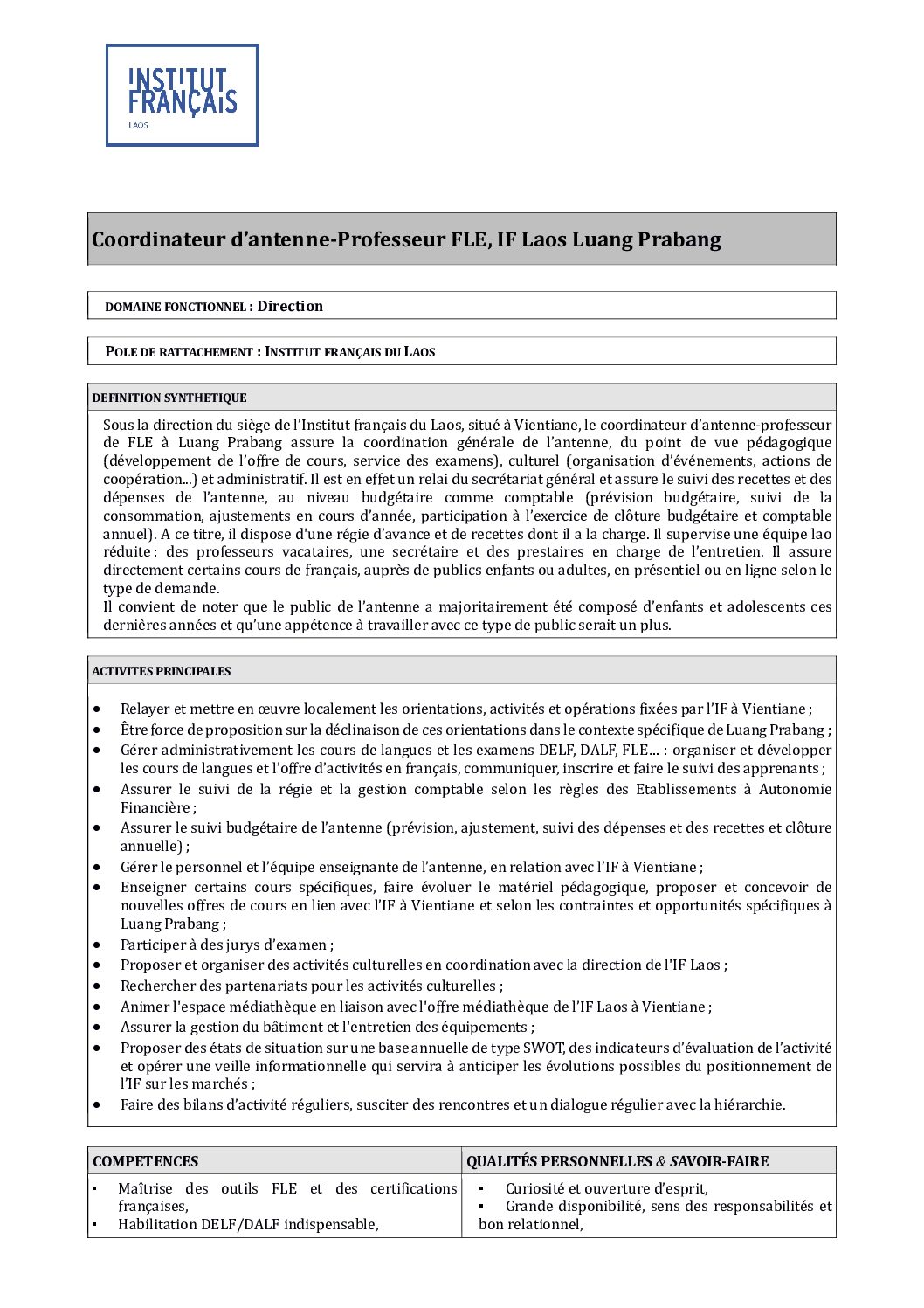 INSTITUT FRANÇAIS
LAOS

Coordinateur d'antenne-Professeur FLE, IF Laos Luang Prabang

DOMAINE FONCTIONNEL : Direction

POLE DE RATTACHEMENT : INSTITUT FRANÇAIS DU LAOS

DEFINITION SYNTHETIQUE

Sous la direction du siège de l'Institut français du Laos, situé à Vientiane, le coordinateur d'antenne-professeur de FLE à Luang Prabang assure la coordination générale de l'antenne, du point de vue pédagogique (développement de l'offre de cours, service des examens), culturel (organisation d'événements, actions de coopération...) et administratif. Il est en effet un relai du secrétariat général et assure le suivi des recettes et des dépenses de l'antenne, au niveau budgétaire comme comptable (prévision budgétaire, suivi de la consommation, ajustements en cours d'année, participation à l'exercice de clôture budgétaire et comptable annuel). A ce titre, il dispose d'une régie d'avance et de recettes dont il a la charge. Il supervise une équipe lao réduite : des professeurs vacataires, une secrétaire et des prestaires en charge de l'entretien. Il assure directement certains cours de français, auprès de publics enfants ou adultes, en présentiel ou en ligne selon le type de demande.
Il convient de noter que le public de l'antenne a majoritairement été composé d'enfants et adolescents ces dernières années et qu'une appétence à travailler avec ce type de public serait un plus.

ACTIVITES PRINCIPALES

• Relayer et mettre en œuvre localement les orientations, activités et opérations fixées par l'IF à Vientiane ;
• Être force de proposition sur la déclinaison de ces orientations dans le contexte spécifique de Luang Prabang ;
• Gérer administrativement les cours de langues et les examens DELF, DALF, FLE… : organiser et développer les cours de langues et l'offre d'activités en français, communiquer, inscrire et faire le suivi des apprenants ;
• Assurer le suivi de la régie et la gestion comptable selon les règles des Etablissements à Autonomie Financière ;
• Assurer le suivi budgétaire de l'antenne (prévision, ajustement, suivi des dépenses et des recettes et clôture annuelle) ;
• Gérer le personnel et l'équipe enseignante de l'antenne, en relation avec l'IF à Vientiane ;
• Enseigner certains cours spécifiques, faire évoluer le matériel pédagogique, proposer et concevoir de nouvelles offres de cours en lien avec l'IF à Vientiane et selon les contraintes et opportunités spécifiques à Luang Prabang ;
• Participer à des jurys d'examen ;
• Proposer et organiser des activités culturelles en coordination avec la direction de l'IF Laos ;
• Rechercher des partenariats pour les activités culturelles ;
• Animer l'espace médiathèque en liaison avec l'offre médiathèque de l'IF Laos à Vientiane ;
• Assurer la gestion du bâtiment et l'entretien des équipements ;
• Proposer des états de situation sur une base annuelle de type SWOT, des indicateurs d'évaluation de l'activité et opérer une veille informationnelle qui servira à anticiper les évolutions possibles du positionnement de l'IF sur les marchés ;
• Faire des bilans d'activité réguliers, susciter des rencontres et un dialogue régulier avec la hiérarchie.

| COMPETENCES | QUALITÉS PERSONNELLES & SAVOIR-FAIRE |
|---|---|
| ▪ Maîtrise des outils FLE et des certifications françaises, ▪ Habilitation DELF/DALF indispensable, | ▪ Curiosité et ouverture d'esprit, ▪ Grande disponibilité, sens des responsabilités et bon relationnel, |